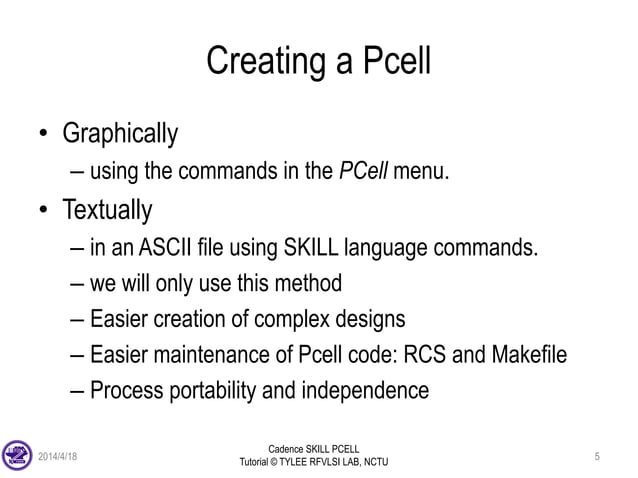 Creating a Pcell

• Graphically
 – using the commands in the PCell menu.
• Textually
 – in an ASCII file using SKILL language commands.
 – we will only use this method
 – Easier creation of complex designs
 – Easier maintenance of Pcell code: RCS and Makefile
 – Process portability and independence

2014/4/18

Cadence SKILL PCELL Tutorial © TYLEE RFVLSI LAB, NCTU

5